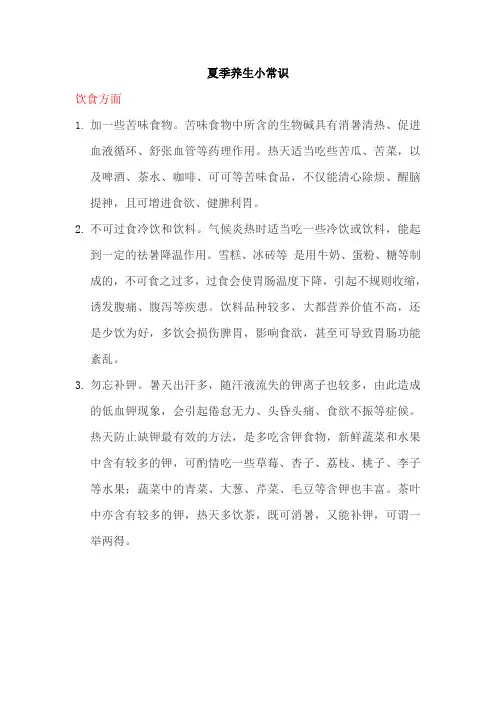 夏季养生小常识

饮食方面

1. 加一些苦味食物。苦味食物中所含的生物碱具有消暑清热、促进血液循环、舒张血管等药理作用。热天适当吃些苦瓜、苦菜，以及啤酒、茶水、咖啡、可可等苦味食品，不仅能清心除烦、醒脑提神，且可增进食欲、健脾利胃。

2. 不可过食冷饮和饮料。气候炎热时适当吃一些冷饮或饮料，能起到一定的祛暑降温作用。雪糕、冰砖等 是用牛奶、蛋粉、糖等制成的，不可食之过多，过食会使胃肠温度下降，引起不规则收缩，诱发腹痛、腹泻等疾患。饮料品种较多，大都营养价值不高，还是少饮为好，多饮会损伤脾胃，影响食欲，甚至可导致胃肠功能紊乱。

3. 勿忘补钾。暑天出汗多，随汗液流失的钾离子也较多，由此造成的低血钾现象，会引起倦怠无力、头昏头痛、食欲不振等症候。热天防止缺钾最有效的方法，是多吃含钾食物，新鲜蔬菜和水果中含有较多的钾，可酌情吃一些草莓、杏子、荔枝、桃子、李子等水果；蔬菜中的青菜、大葱、芹菜、毛豆等含钾也丰富。茶叶中亦含有较多的钾，热天多饮茶，既可消暑，又能补钾，可谓一举两得。